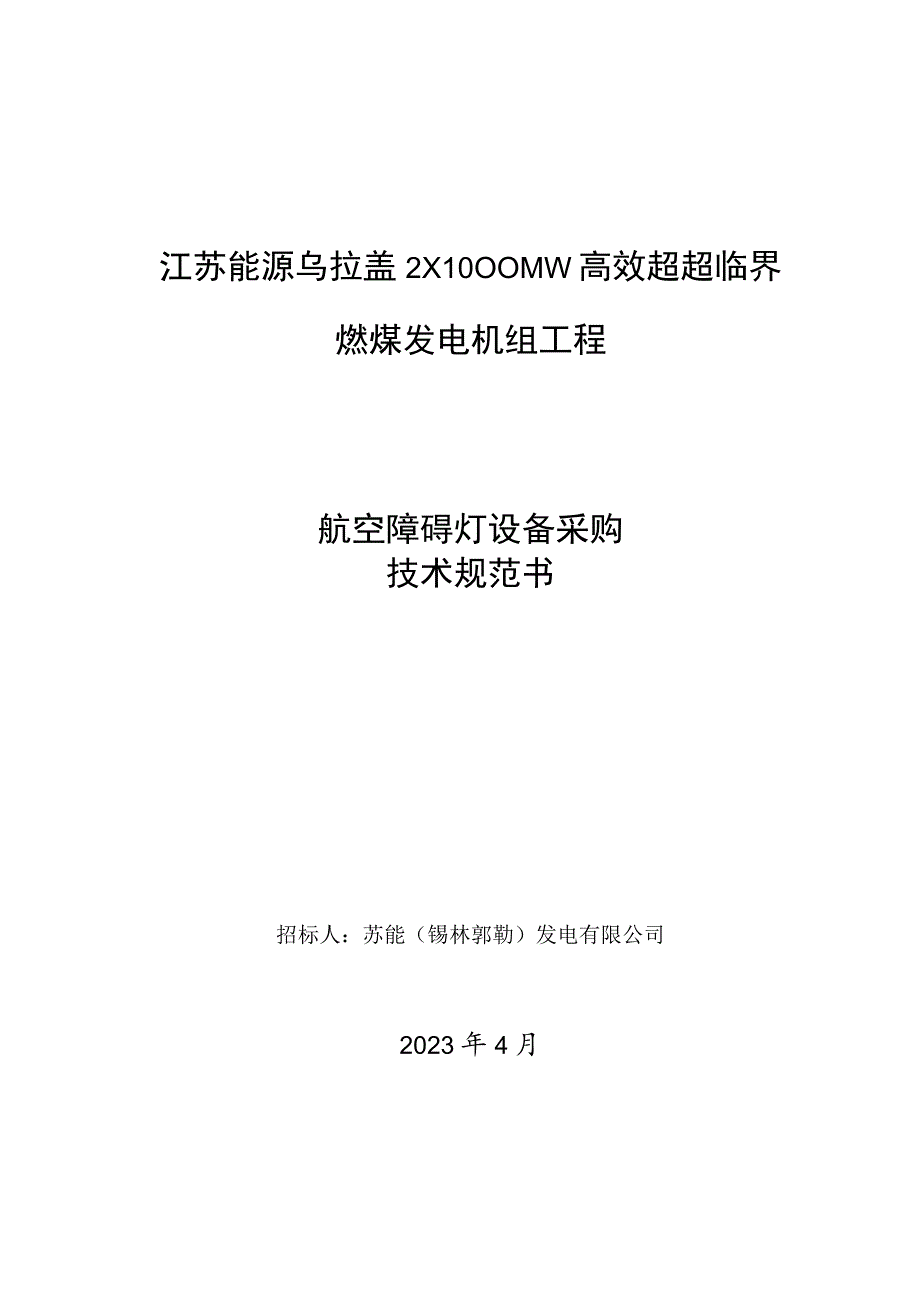 江苏能源乌拉盖 2X10OOMW 高效超超临界

燃煤发电机组工程

航空障碍灯设备采购
技术规范书

招标人：苏能（锡林郭勒）发电有限公司

2023 年 4 月